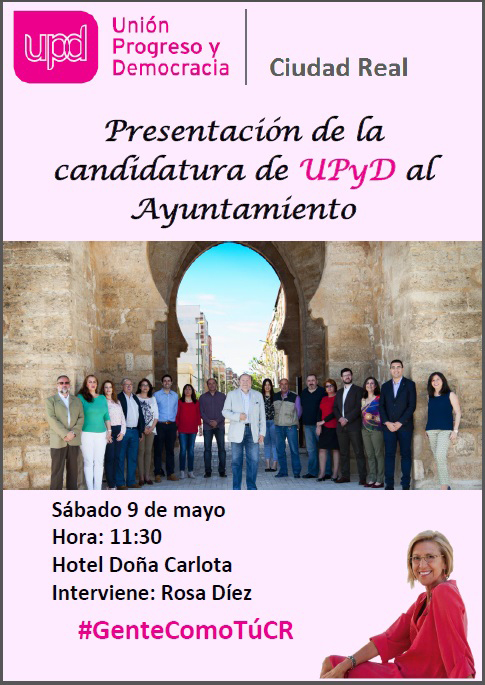 upd Unión Progreso y Democracia

Ciudad Real

Presentación de la candidatura de UPyD al Ayuntamiento

Sábado 9 de mayo
Hora: 11:30
Hotel Doña Carlota
Interviene: Rosa Díez

#GenteComoTúCR